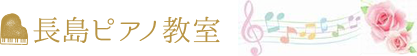 長島ピアノ教室